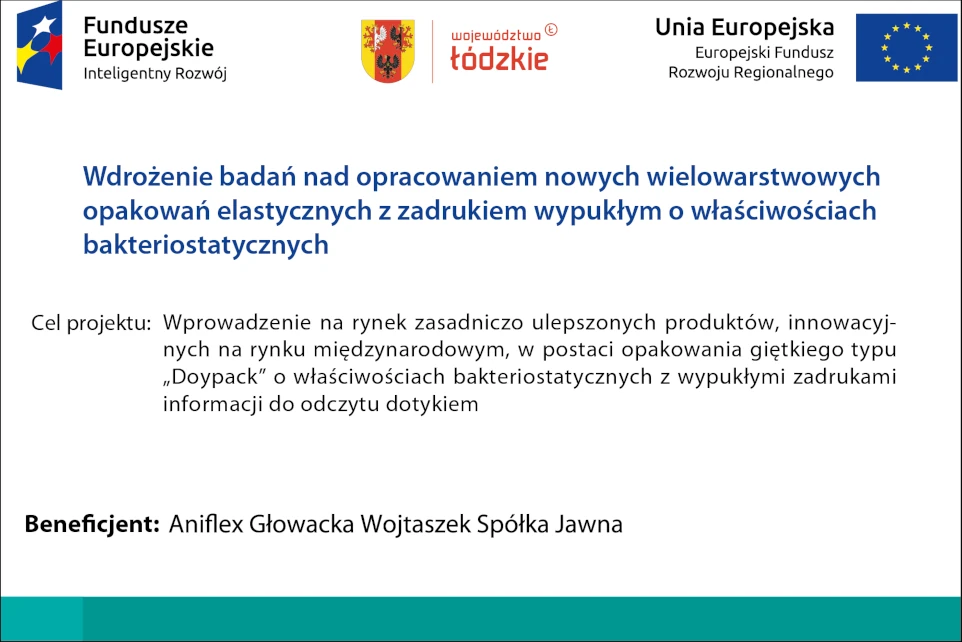 Fundusze Europejskie
Inteligentny Rozwój

województwo łódzkie

Unia Europejska
Europejski Fundusz Rozwoju Regionalnego

Wdrożenie badań nad opracowaniem nowych wielowarstwowych opakowań elastycznych z zadrukiem wypukłym o właściwościach bakteriostatycznych

Cel projektu: Wprowadzenie na rynek zasadniczo ulepszonych produktów, innowacyjnych na rynku międzynarodowym, w postaci opakowania giętkiego typu „Doypack" o właściwościach bakteriostatycznych z wypukłymi zadrukami informacji do odczytu dotykiem

Beneficjent: Aniflex Głowacka Wojtaszek Spółka Jawna